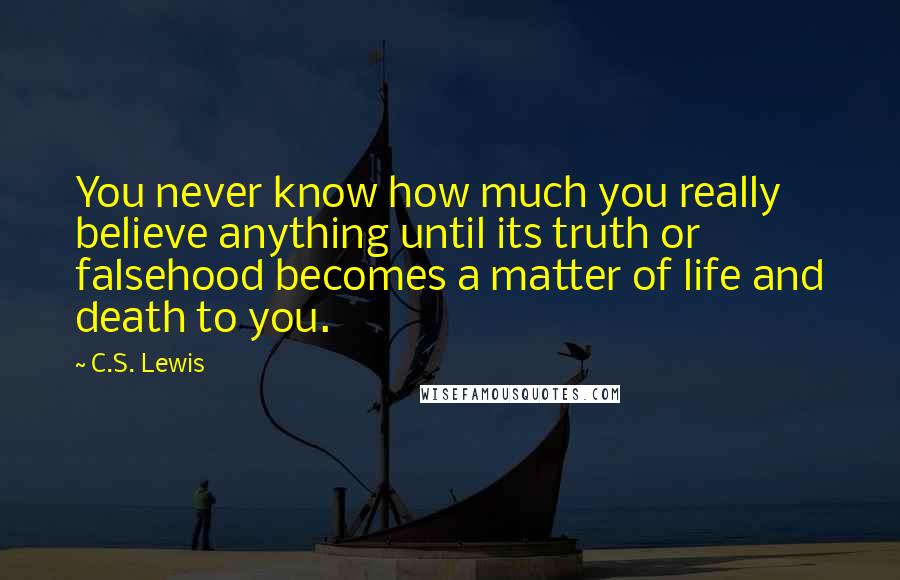 You never know how much you really believe anything until its truth or falsehood becomes a matter of life and death to you.

~ C.S. Lewis

WISEFAMOUSQUOTES.COM